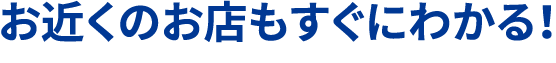 お近くのお店もすぐにわかる！